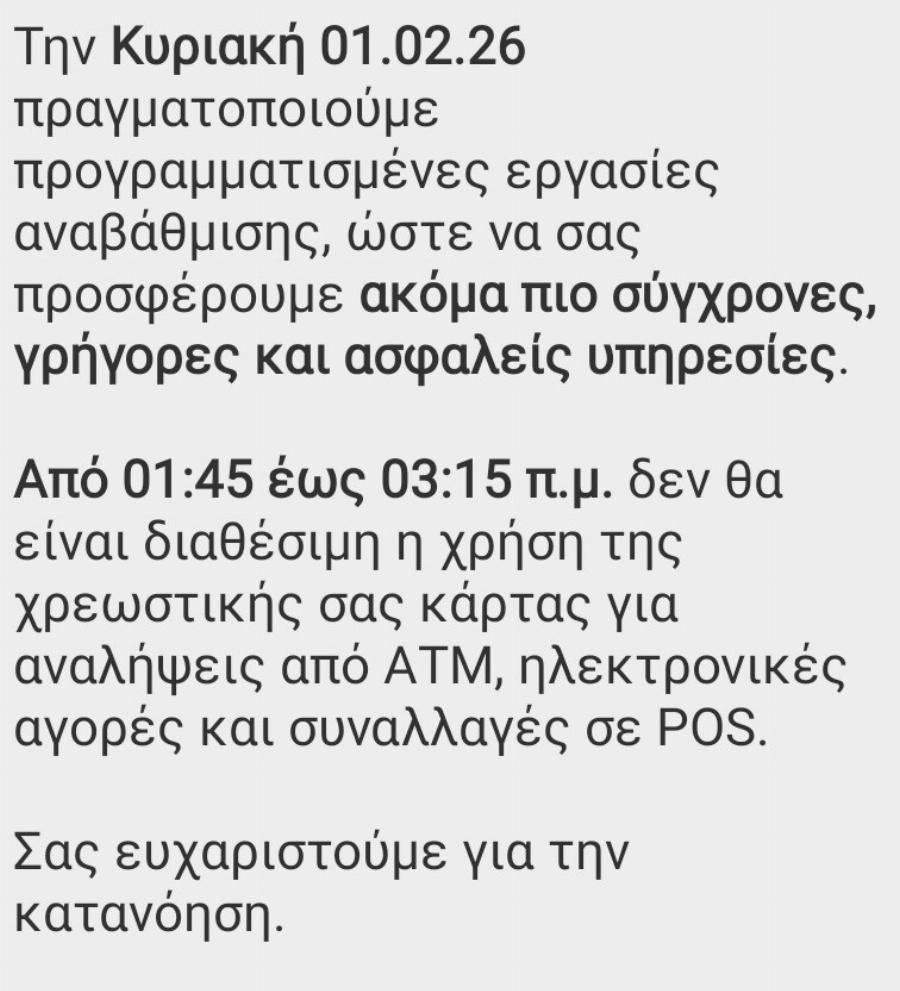 Την Κυριακή 01.02.26 πραγματοποιούμε προγραμματισμένες εργασίες αναβάθμισης, ώστε να σας προσφέρουμε ακόμα πιο σύγχρονες, γρήγορες και ασφαλείς υπηρεσίες.

Από 01:45 έως 03:15 π.μ. δεν θα είναι διαθέσιμη η χρήση της χρεωστικής σας κάρτας για αναλήψεις από ATM, ηλεκτρονικές αγορές και συναλλαγές σε POS.

Σας ευχαριστούμε για την κατανόηση.